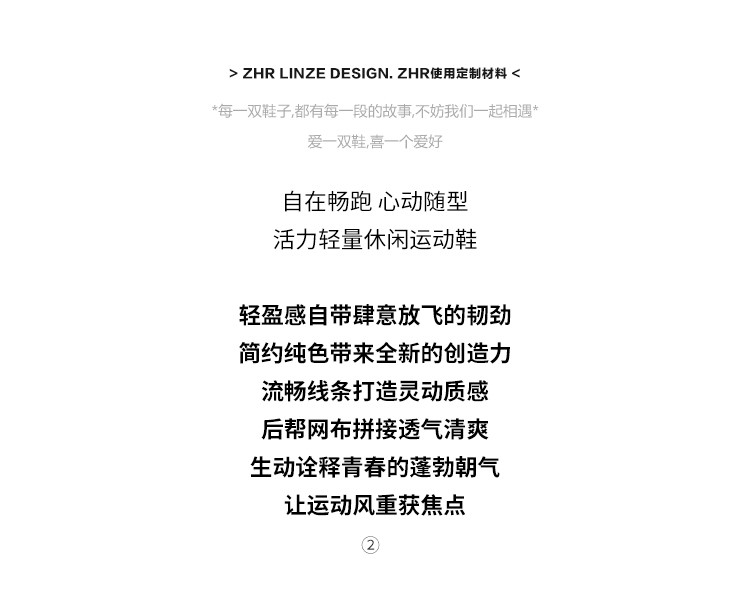 > ZHR LINZE DESIGN. ZHR使用定制材料 <

*每一双鞋子,都有每一段的故事,不妨我们一起相遇*
爱一双鞋,喜一个爱好

自在畅跑 心动随型
活力轻量休闲运动鞋

轻盈感自带肆意放飞的韧劲
简约纯色带来全新的创造力
流畅线条打造灵动质感
后帮网布拼接透气清爽
生动诠释青春的蓬勃朝气
让运动风重获焦点

②